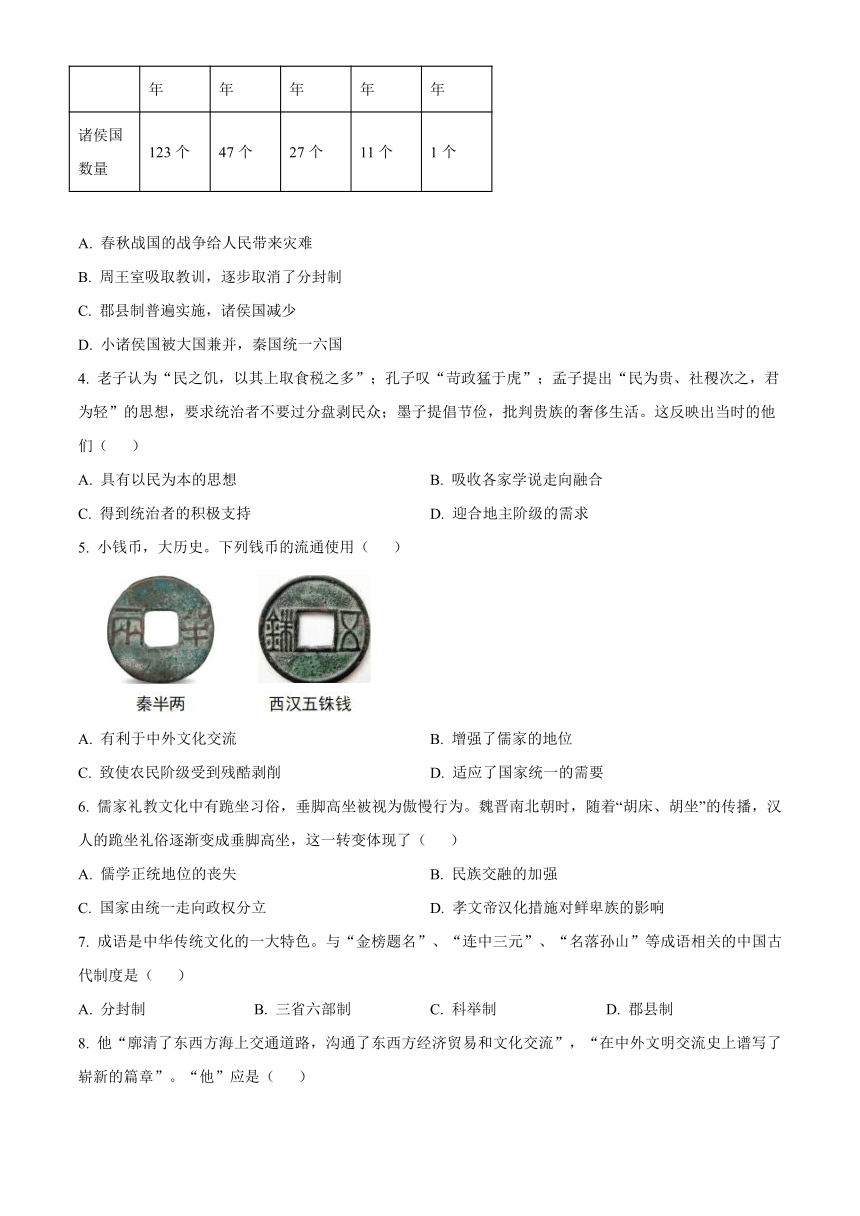 | | 年 | 年 | 年 | 年 | 年 |
|---|---|---|---|---|---|
| 诸侯国数量 | 123 个 | 47 个 | 27 个 | 11 个 | 1 个 |

A. 春秋战国的战争给人民带来灾难

B. 周王室吸取教训，逐步取消了分封制

C. 郡县制普遍实施，诸侯国减少

D. 小诸侯国被大国兼并，秦国统一六国

4. 老子认为“民之饥，以其上取食税之多”；孔子叹“苛政猛于虎”；孟子提出“民为贵、社稷次之，君为轻”的思想，要求统治者不要过分盘剥民众；墨子提倡节俭，批判贵族的奢侈生活。这反映出当时的他们（　　）

A. 具有以民为本的思想

B. 吸收各家学说走向融合

C. 得到统治者的积极支持

D. 迎合地主阶级的需求

5. 小钱币，大历史。下列钱币的流通使用（　　）

秦半两

西汉五铢钱

A. 有利于中外文化交流

B. 增强了儒家的地位

C. 致使农民阶级受到残酷剥削

D. 适应了国家统一的需要

6. 儒家礼教文化中有跪坐习俗，垂脚高坐被视为傲慢行为。魏晋南北朝时，随着“胡床、胡坐”的传播，汉人的跪坐礼俗逐渐变成垂脚高坐，这一转变体现了（　　）

A. 儒学正统地位的丧失

B. 民族交融的加强

C. 国家由统一走向政权分立

D. 孝文帝汉化措施对鲜卑族的影响

7. 成语是中华传统文化的一大特色。与“金榜题名”、“连中三元”、“名落孙山”等成语相关的中国古代制度是（　　）

A. 分封制

B. 三省六部制

C. 科举制

D. 郡县制

8. 他“廓清了东西方海上交通道路，沟通了东西方经济贸易和文化交流”，“在中外文明交流史上谱写了崭新的篇章”。“他”应是（　　）